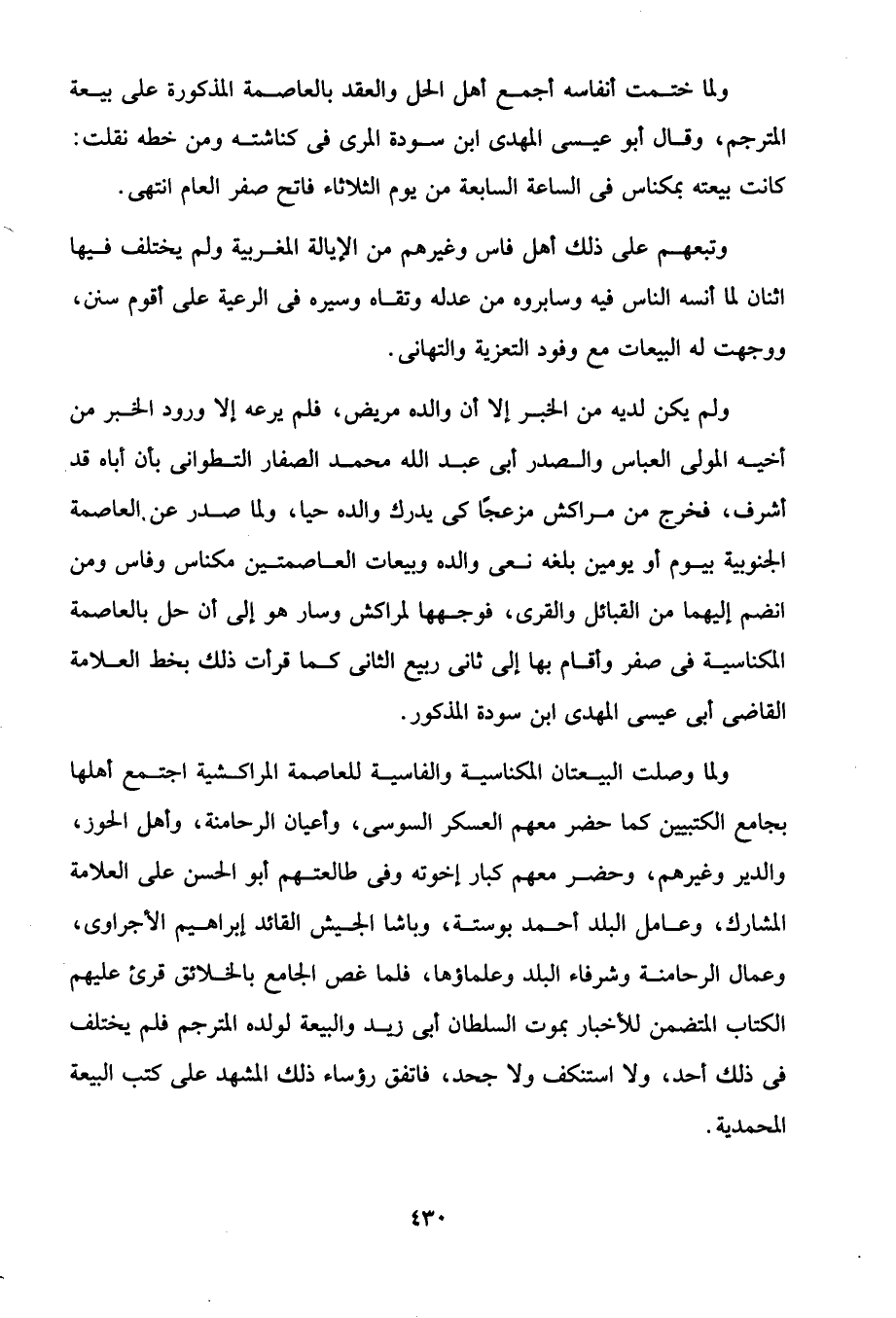 ولما ختمت أنفاسه أجمع أهل الحل والعقد بالعاصمة المذكورة على بيعة المترجم، وقال أبو عيسى المهدى ابن سودة المرى فى كناشته ومن خطه نقلت: كانت بيعته بمكناس فى الساعة السابعة من يوم الثلاثاء فاتح صفر العام انتهى.

وتبعهم على ذلك أهل فاس وغيرهم من الإيالة المغربية ولم يختلف فيها اثنان لما أنسه الناس فيه وسابروه من عدله وتقاه وسيره فى الرعية على أقوم سنن، ووجهت له البيعات مع وفود التعزية والتهانى.

ولم يكن لديه من الخبر إلا أن والده مريض، فلم يرعه إلا ورود الخبر من أخيه المولى العباس والصدر أبى عبد الله محمد الصفار التطوانى بأن أباه قد أشرف، فخرج من مراكش مزعجًا كى يدرك والده حيا، ولما صدر عن العاصمة الجنوبية بيوم أو يومين بلغه نعى والده وبيعات العاصمتين مكناس وفاس ومن انضم إليهما من القبائل والقرى، فوجهها لمراكش وسار هو إلى أن حل بالعاصمة المكناسية فى صفر وأقام بها إلى ثانى ربيع الثانى كما قرأت ذلك بخط العلامة القاضى أبى عيسى المهدى ابن سودة المذكور.

ولما وصلت البيعتان المكناسية والفاسية للعاصمة المراكشية اجتمع أهلها بجامع الكتبيين كما حضر معهم العسكر السوسى، وأعيان الرحامنة، وأهل الحوز، والدير وغيرهم، وحضر معهم كبار إخوته وفى طالعتهم أبو الحسن على العلامة المشارك، وعامل البلد أحمد بوستة، وباشا الجيش القائد إبراهيم الأجراوى، وعمال الرحامنة وشرفاء البلد وعلماؤها، فلما غص الجامع بالخلائق قرئ عليهم الكتاب المتضمن للأخبار بموت السلطان أبى زيد والبيعة لولده المترجم فلم يختلف فى ذلك أحد، ولا استنكف ولا جحد، فاتفق رؤساء ذلك المشهد على كتب البيعة المحمدية.

٤٣٠